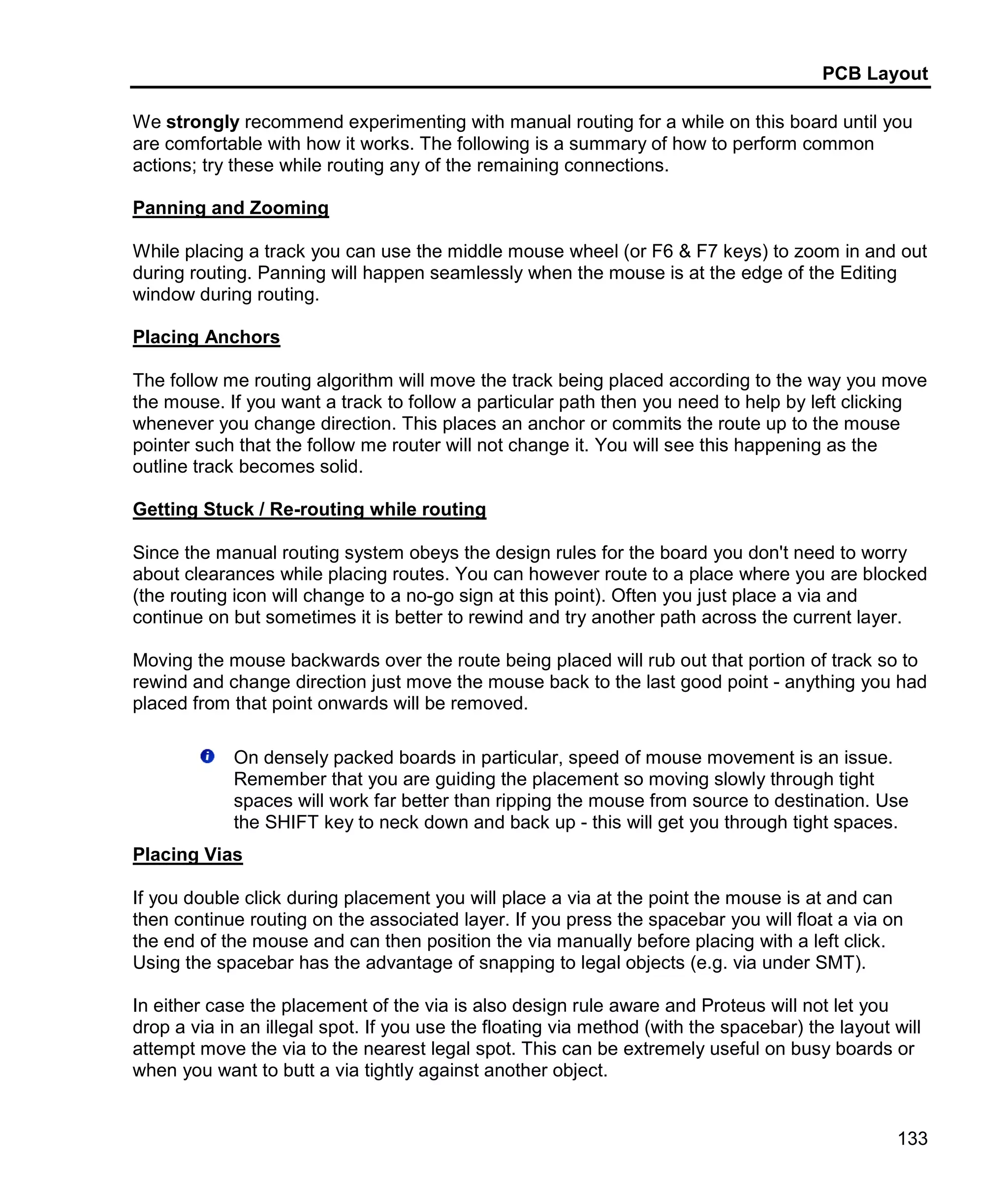 PCB Layout

We strongly recommend experimenting with manual routing for a while on this board until you are comfortable with how it works. The following is a summary of how to perform common actions; try these while routing any of the remaining connections.

Panning and Zooming

While placing a track you can use the middle mouse wheel (or F6 & F7 keys) to zoom in and out during routing. Panning will happen seamlessly when the mouse is at the edge of the Editing window during routing.

Placing Anchors

The follow me routing algorithm will move the track being placed according to the way you move the mouse. If you want a track to follow a particular path then you need to help by left clicking whenever you change direction. This places an anchor or commits the route up to the mouse pointer such that the follow me router will not change it. You will see this happening as the outline track becomes solid.

Getting Stuck / Re-routing while routing

Since the manual routing system obeys the design rules for the board you don't need to worry about clearances while placing routes. You can however route to a place where you are blocked (the routing icon will change to a no-go sign at this point). Often you just place a via and continue on but sometimes it is better to rewind and try another path across the current layer.

Moving the mouse backwards over the route being placed will rub out that portion of track so to rewind and change direction just move the mouse back to the last good point - anything you had placed from that point onwards will be removed.

On densely packed boards in particular, speed of mouse movement is an issue. Remember that you are guiding the placement so moving slowly through tight spaces will work far better than ripping the mouse from source to destination. Use the SHIFT key to neck down and back up - this will get you through tight spaces.

Placing Vias

If you double click during placement you will place a via at the point the mouse is at and can then continue routing on the associated layer. If you press the spacebar you will float a via on the end of the mouse and can then position the via manually before placing with a left click. Using the spacebar has the advantage of snapping to legal objects (e.g. via under SMT).

In either case the placement of the via is also design rule aware and Proteus will not let you drop a via in an illegal spot. If you use the floating via method (with the spacebar) the layout will attempt move the via to the nearest legal spot. This can be extremely useful on busy boards or when you want to butt a via tightly against another object.

133